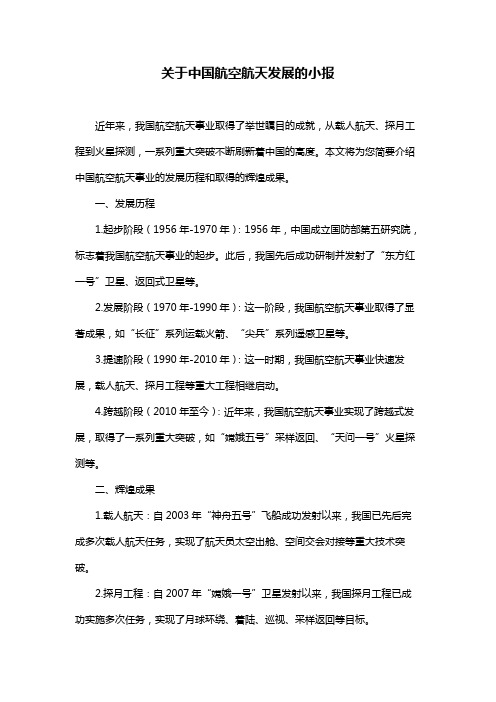 关于中国航空航天发展的小报

近年来，我国航空航天事业取得了举世瞩目的成就，从载人航天、探月工程到火星探测，一系列重大突破不断刷新着中国的高度。本文将为您简要介绍中国航空航天事业的发展历程和取得的辉煌成果。

一、发展历程

1.起步阶段（1956年-1970年）：1956年，中国成立国防部第五研究院，标志着我国航空航天事业的起步。此后，我国先后成功研制并发射了“东方红一号”卫星、返回式卫星等。

2.发展阶段（1970年-1990年）：这一阶段，我国航空航天事业取得了显著成果，如“长征”系列运载火箭、“尖兵”系列遥感卫星等。

3.提速阶段（1990年-2010年）：这一时期，我国航空航天事业快速发展，载人航天、探月工程等重大工程相继启动。

4.跨越阶段（2010年至今）：近年来，我国航空航天事业实现了跨越式发展，取得了一系列重大突破，如“嫦娥五号”采样返回、“天问一号”火星探测等。

二、辉煌成果

1.载人航天：自2003年“神舟五号”飞船成功发射以来，我国已先后完成多次载人航天任务，实现了航天员太空出舱、空间交会对接等重大技术突破。

2.探月工程：自2007年“嫦娥一号”卫星发射以来，我国探月工程已成功实施多次任务，实现了月球环绕、着陆、巡视、采样返回等目标。